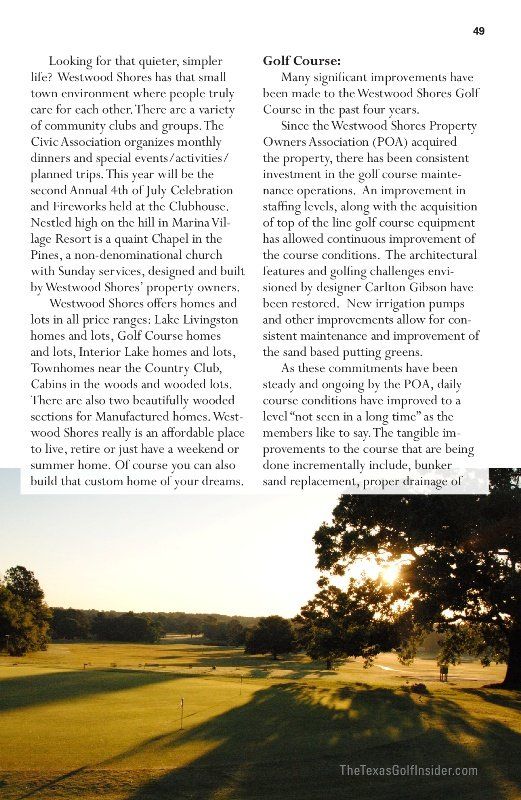 49

Looking for that quieter, simpler life? Westwood Shores has that small town environment where people truly care for each other. There are a variety of community clubs and groups. The Civic Association organizes monthly dinners and special events/activities/planned trips. This year will be the second Annual 4th of July Celebration and Fireworks held at the Clubhouse. Nestled high on the hill in Marina Village Resort is a quaint Chapel in the Pines, a non-denominational church with Sunday services, designed and built by Westwood Shores' property owners.

Westwood Shores offers homes and lots in all price ranges: Lake Livingston homes and lots, Golf Course homes and lots, Interior Lake homes and lots, Townhomes near the Country Club, Cabins in the woods and wooded lots. There are also two beautifully wooded sections for Manufactured homes. Westwood Shores really is an affordable place to live, retire or just have a weekend or summer home. Of course you can also build that custom home of your dreams.

Golf Course:

Many significant improvements have been made to the Westwood Shores Golf Course in the past four years.

Since the Westwood Shores Property Owners Association (POA) acquired the property, there has been consistent investment in the golf course maintenance operations. An improvement in staffing levels, along with the acquisition of top of the line golf course equipment has allowed continuous improvement of the course conditions. The architectural features and golfing challenges envisioned by designer Carlton Gibson have been restored. New irrigation pumps and other improvements allow for consistent maintenance and improvement of the sand based putting greens.

As these commitments have been steady and ongoing by the POA, daily course conditions have improved to a level "not seen in a long time" as the members like to say. The tangible improvements to the course that are being done incrementally include, bunker sand replacement, proper drainage of

TheTexasGolfInsider.com